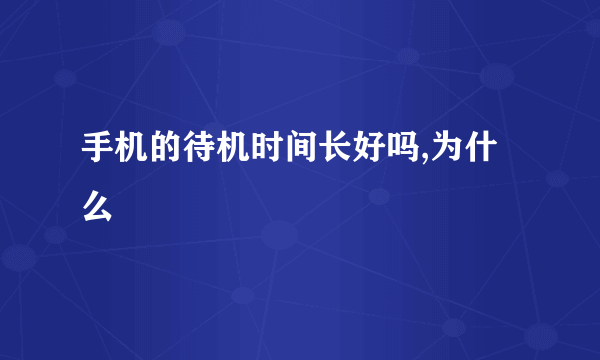 手机的待机时间长好吗,为什么